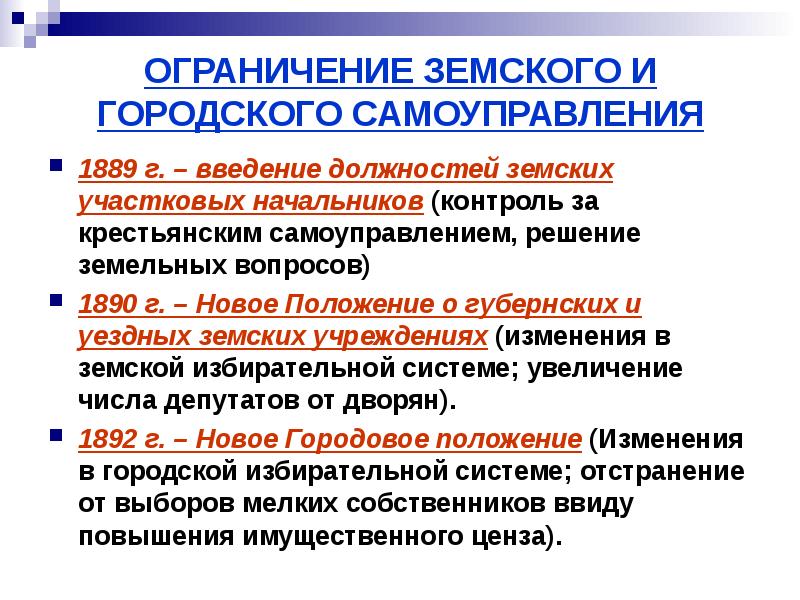 ОГРАНИЧЕНИЕ ЗЕМСКОГО И ГОРОДСКОГО САМОУПРАВЛЕНИЯ

• 1889 г. – введение должностей земских участковых начальников (контроль за крестьянским самоуправлением, решение земельных вопросов)

• 1890 г. – Новое Положение о губернских и уездных земских учреждениях (изменения в земской избирательной системе; увеличение числа депутатов от дворян).

• 1892 г. – Новое Городовое положение (Изменения в городской избирательной системе; отстранение от выборов мелких собственников ввиду повышения имущественного ценза).